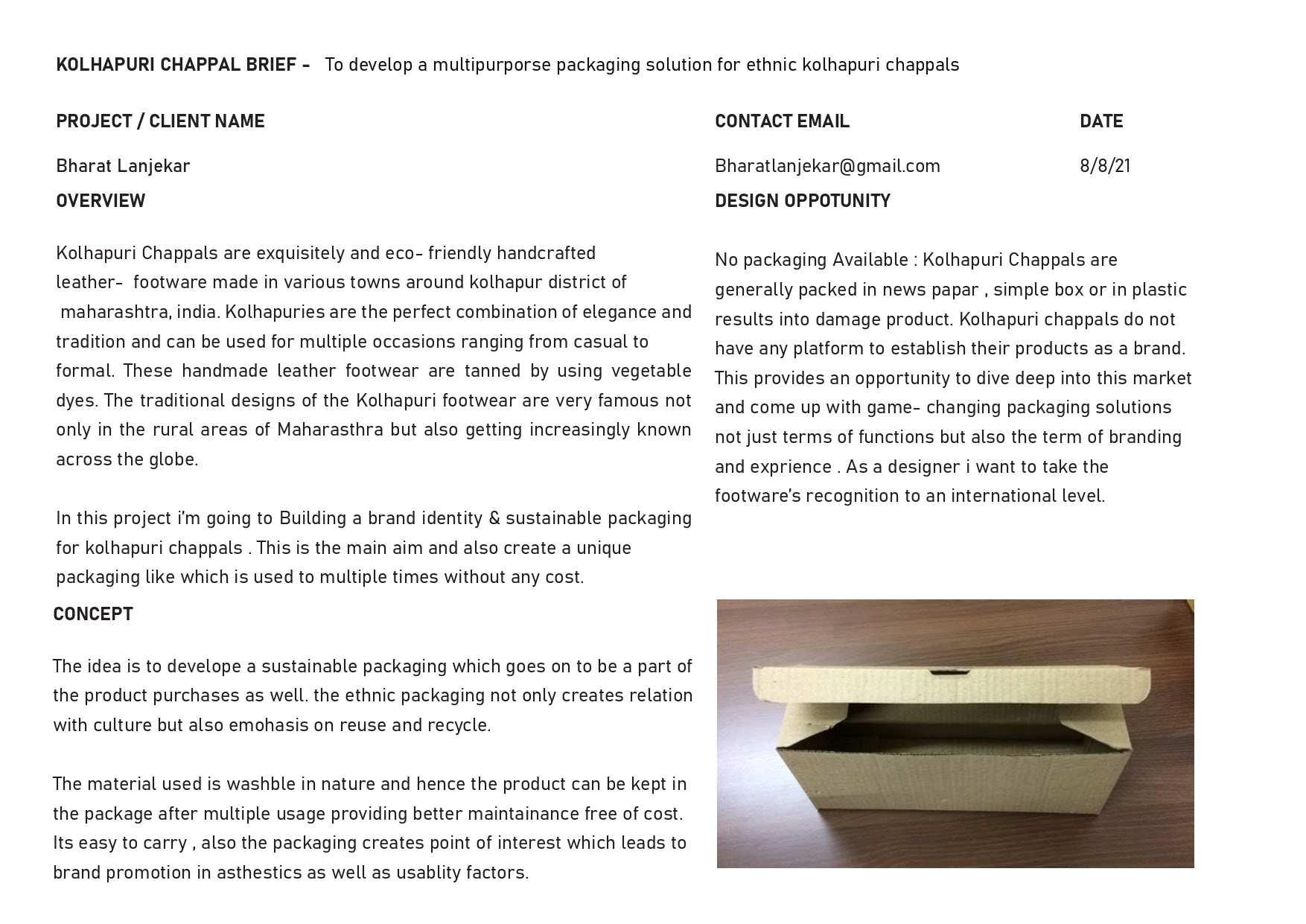 KOLHAPURI CHAPPAL BRIEF - To develop a multipurporse packaging solution for ethnic kolhapuri chappals

PROJECT / CLIENT NAME

Bharat Lanjekar

CONTACT EMAIL

Bharatlanjekar@gmail.com

DATE

8/8/21

OVERVIEW

Kolhapuri Chappals are exquisitely and eco- friendly handcrafted leather- footware made in various towns around kolhapur district of maharashtra, india. Kolhapuries are the perfect combination of elegance and tradition and can be used for multiple occasions ranging from casual to formal. These handmade leather footwear are tanned by using vegetable dyes. The traditional designs of the Kolhapuri footwear are very famous not only in the rural areas of Maharasthra but also getting increasingly known across the globe.

In this project i'm going to Building a brand identity & sustainable packaging for kolhapuri chappals . This is the main aim and also create a unique packaging like which is used to multiple times without any cost.

CONCEPT

The idea is to develope a sustainable packaging which goes on to be a part of the product purchases as well. the ethnic packaging not only creates relation with culture but also emohasis on reuse and recycle.

The material used is washble in nature and hence the product can be kept in the package after multiple usage providing better maintainance free of cost. Its easy to carry , also the packaging creates point of interest which leads to brand promotion in asthestics as well as usablity factors.

DESIGN OPPOTUNITY

No packaging Available : Kolhapuri Chappals are generally packed in news papar , simple box or in plastic results into damage product. Kolhapuri chappals do not have any platform to establish their products as a brand. This provides an opportunity to dive deep into this market and come up with game- changing packaging solutions not just terms of functions but also the term of branding and exprience . As a designer i want to take the footware's recognition to an international level.